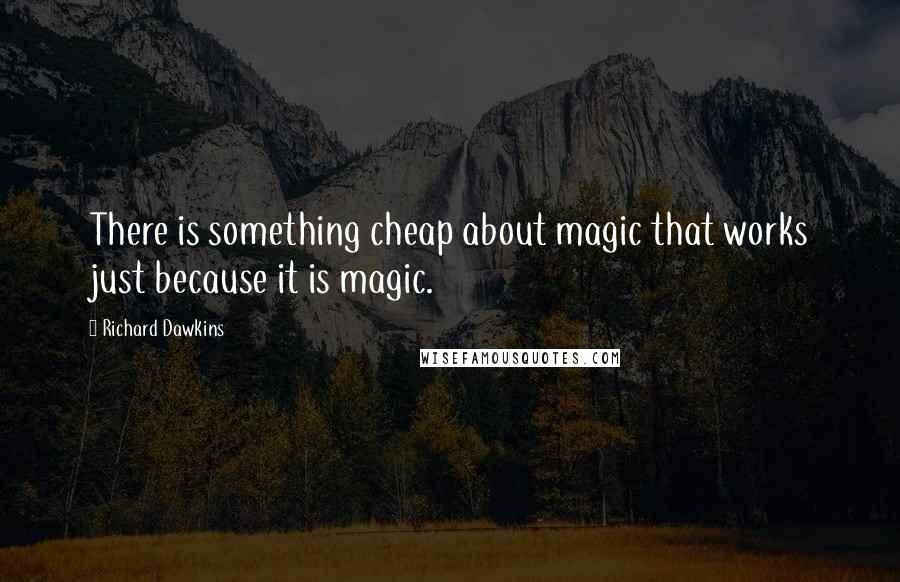 There is something cheap about magic that works just because it is magic.

Richard Dawkins

WISEFAMOUSQUOTES.COM